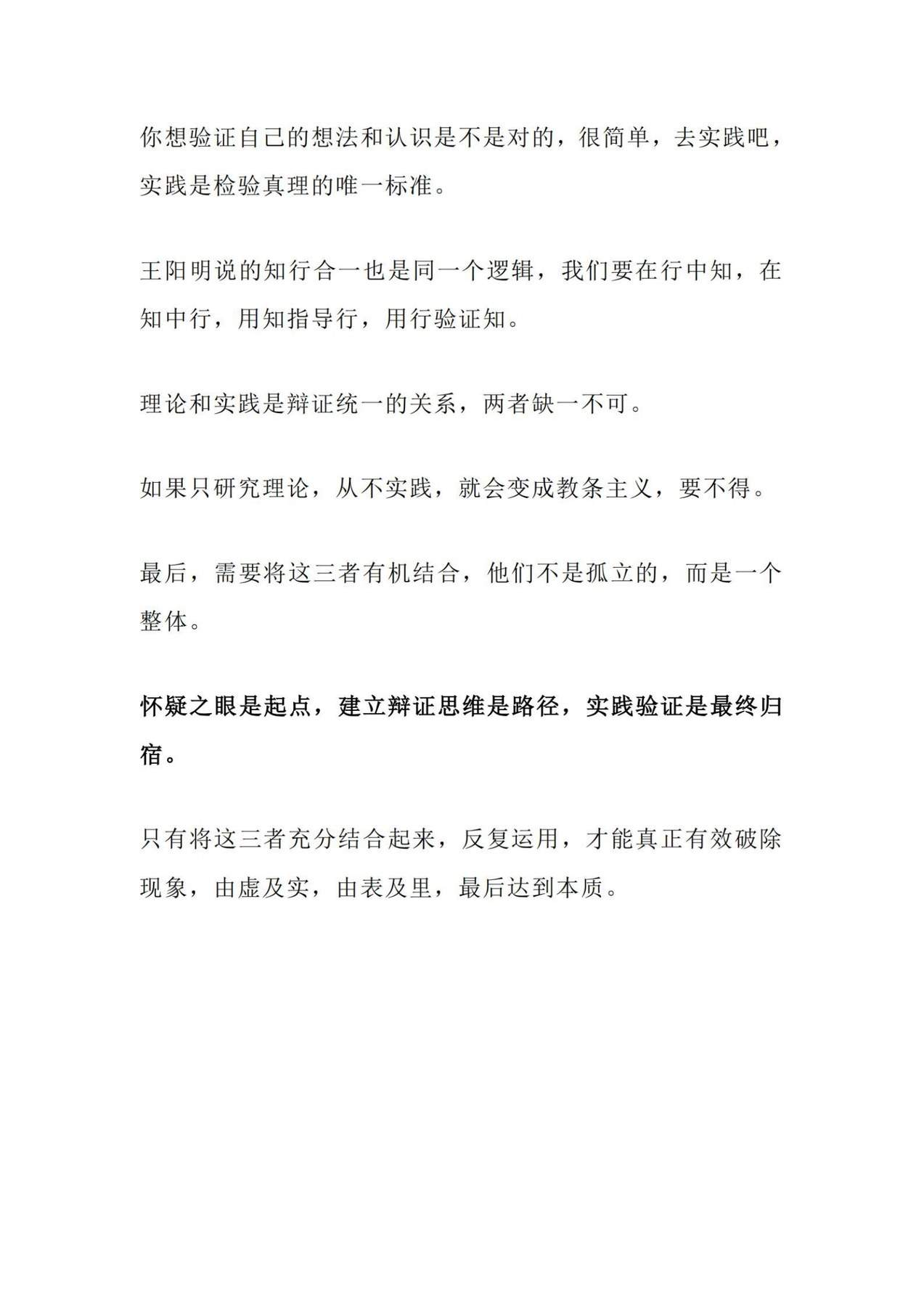 你想验证自己的想法和认识是不是对的，很简单，去实践吧，实践是检验真理的唯一标准。

王阳明说的知行合一也是同一个逻辑，我们要在行中知，在知中行，用知指导行，用行验证知。

理论和实践是辩证统一的关系，两者缺一不可。

如果只研究理论，从不实践，就会变成教条主义，要不得。

最后，需要将这三者有机结合，他们不是孤立的，而是一个整体。

怀疑之眼是起点，建立辩证思维是路径，实践验证是最终归宿。

只有将这三者充分结合起来，反复运用，才能真正有效破除现象，由虚及实，由表及里，最后达到本质。